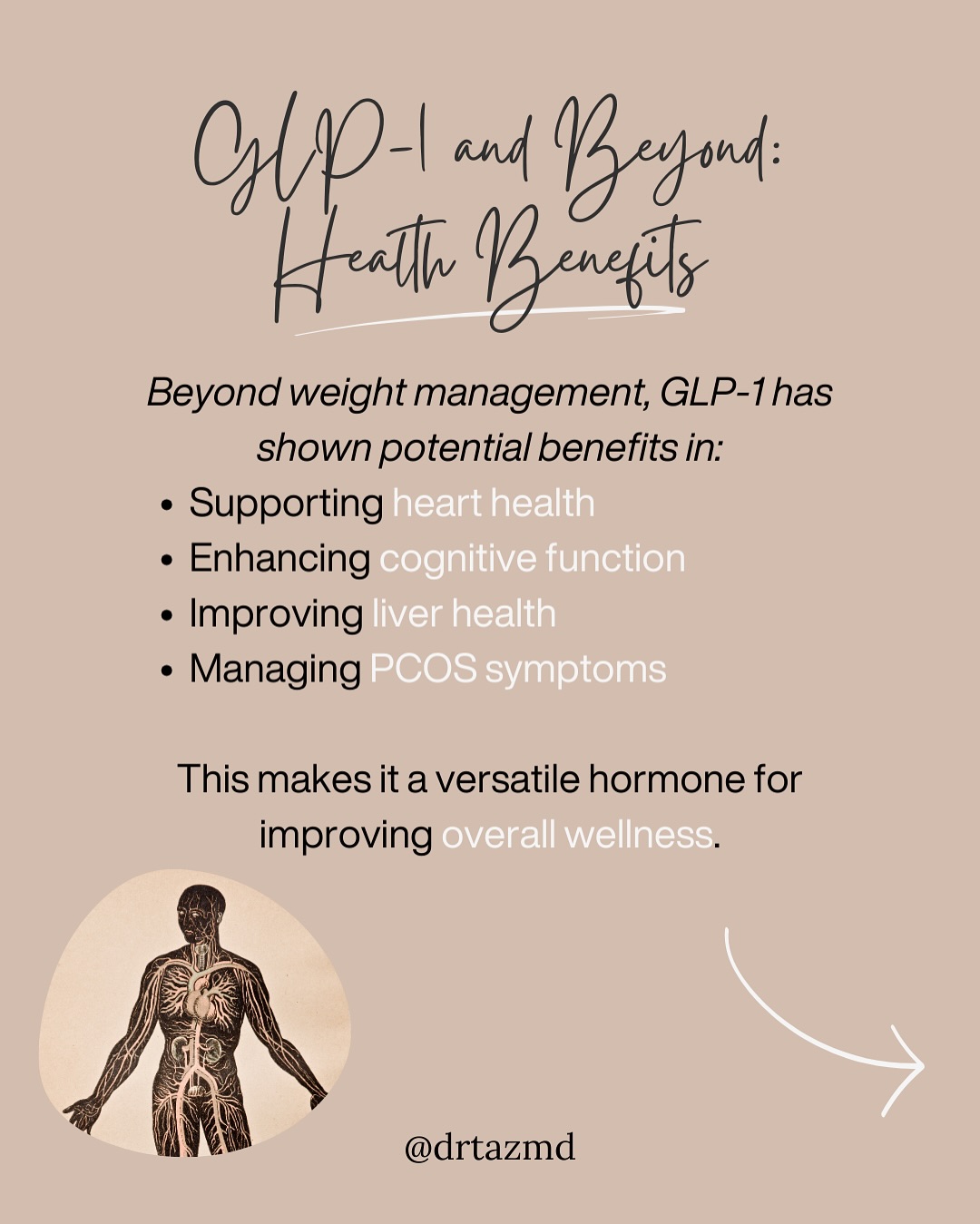 GLP-1 and Beyond:
Health Benefits

Beyond weight management, GLP-1 has shown potential benefits in:

• Supporting heart health
• Enhancing cognitive function
• Improving liver health
• Managing PCOS symptoms

This makes it a versatile hormone for improving overall wellness.

@drtazmd